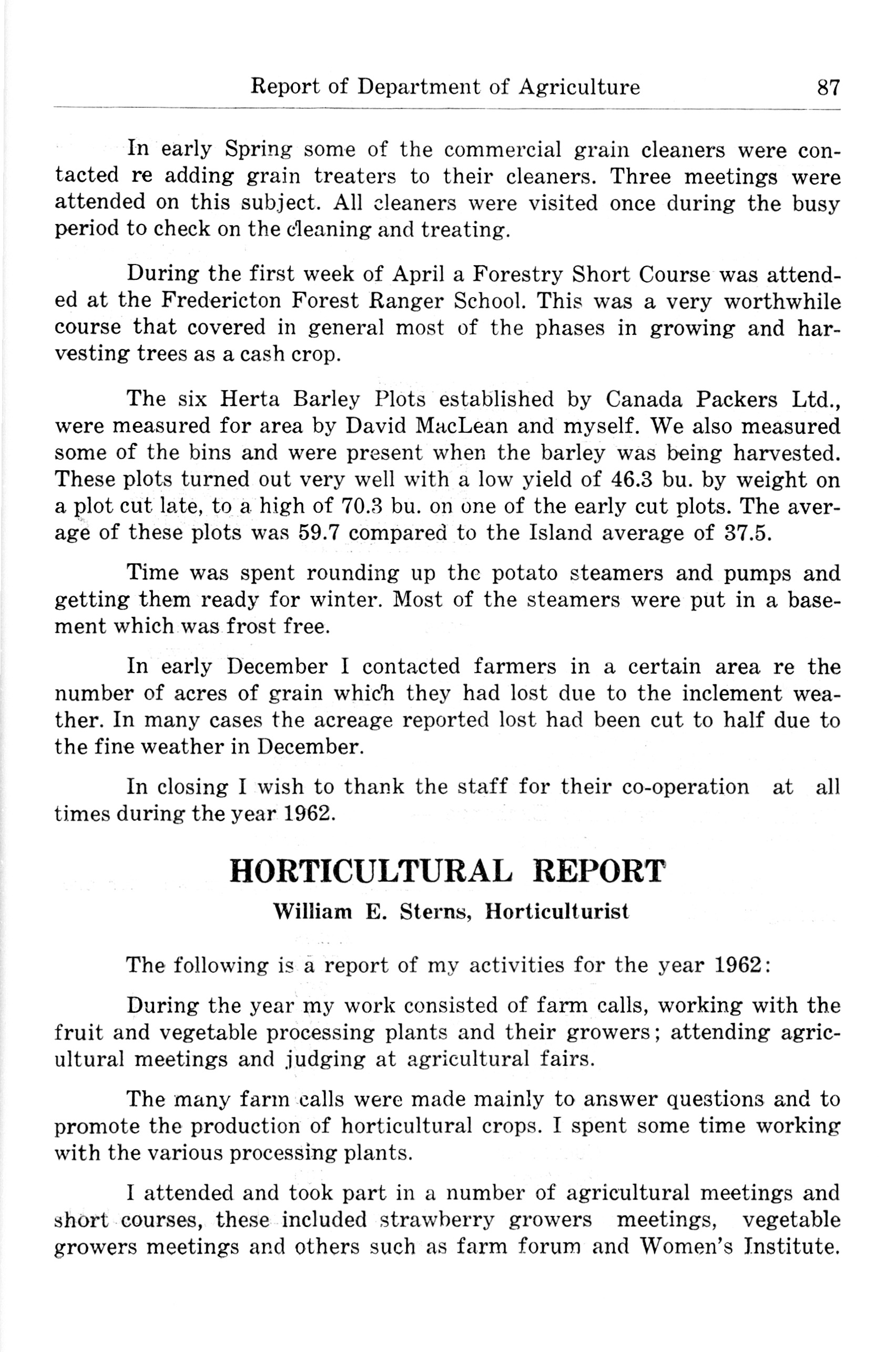 Report of Department of Agriculture 87

In early Spring some of the commercial grain cleaners were contacted re adding grain treaters to their cleaners. Three meetings were attended on this subject. All cleaners were visited once during the busy period to check on the cleaning and treating.

During the first week of April a Forestry Short Course was attended at the Fredericton Forest Ranger School. This was a very worthwhile course that covered in general most of the phases in growing and harvesting trees as a cash crop.

The six Herta Barley Plots established by Canada Packers Ltd., were measured for area by David MacLean and myself. We also measured some of the bins and were present when the barley was being harvested. These plots turned out very well with a low yield of 46.3 bu. by weight on a plot cut late, to a high of 70.3 bu. on one of the early cut plots. The average of these plots was 59.7 compared to the Island average of 37.5.

Time was spent rounding up the potato steamers and pumps and getting them ready for winter. Most of the steamers were put in a basement which was frost free.

In early December I contacted farmers in a certain area re the number of acres of grain which they had lost due to the inclement weather. In many cases the acreage reported lost had been cut to half due to the fine weather in December.

In closing I wish to thank the staff for their co-operation at all times during the year 1962.

HORTICULTURAL REPORT

William E. Sterns, Horticulturist

The following is a report of my activities for the year 1962:

During the year my work consisted of farm calls, working with the fruit and vegetable processing plants and their growers; attending agricultural meetings and judging at agricultural fairs.

The many farm calls were made mainly to answer questions and to promote the production of horticultural crops. I spent some time working with the various processing plants.

I attended and took part in a number of agricultural meetings and short courses, these included strawberry growers meetings, vegetable growers meetings and others such as farm forum and Women's Institute.